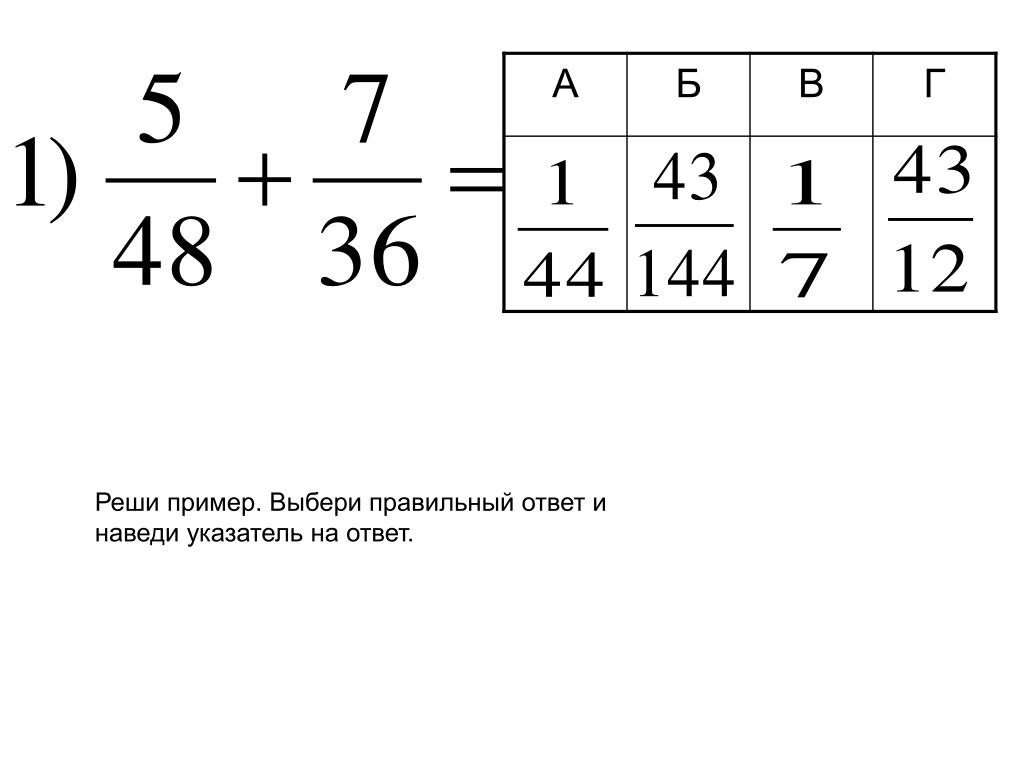 1) $\frac{5}{48}+\frac{7}{36}=$

| А | Б | В | Г |
|---|---|---|---|
| $\frac{1}{44}$ | $\frac{43}{144}$ | $\frac{1}{7}$ | $\frac{43}{12}$ |

Реши пример. Выбери правильный ответ и наведи указатель на ответ.